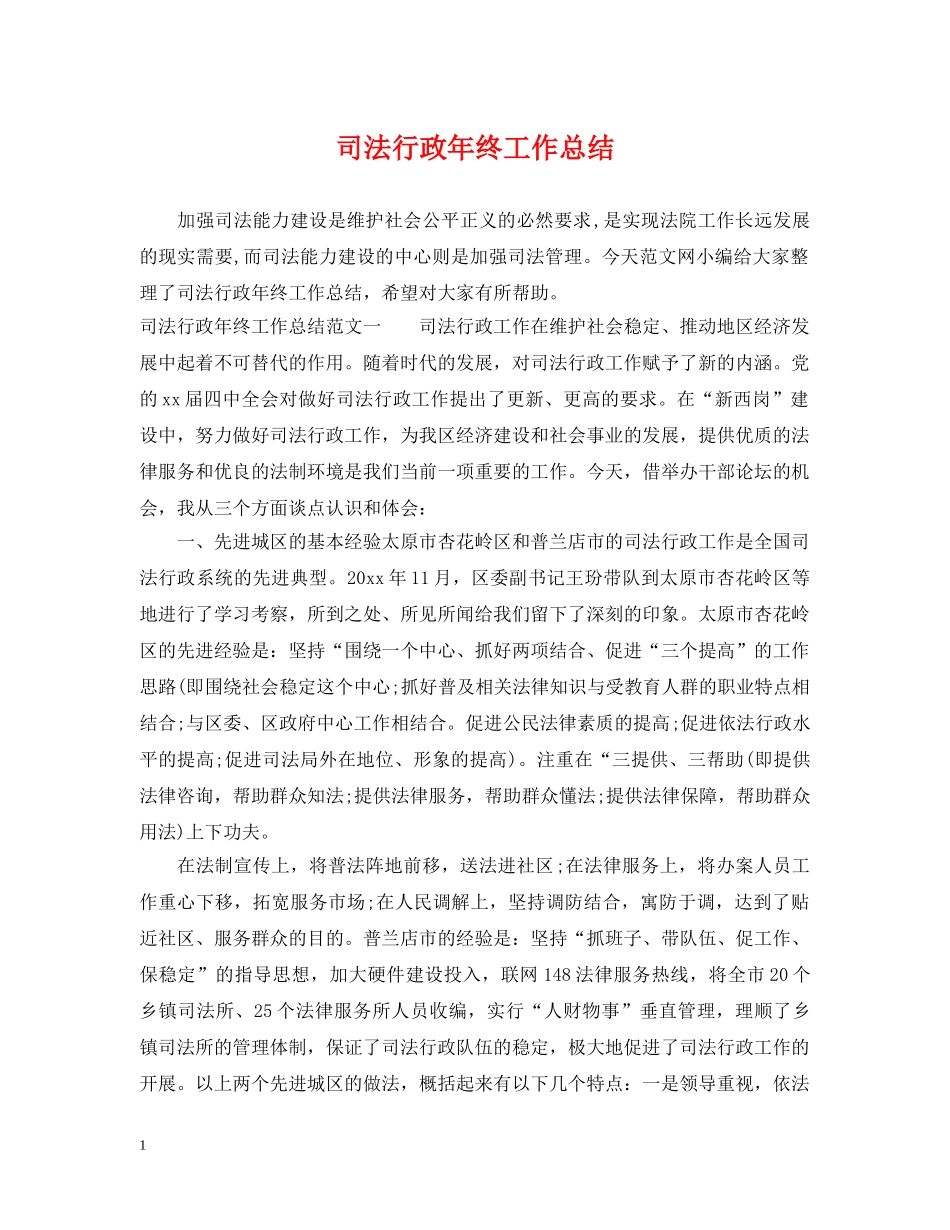 司法行政年终工作总结

加强司法能力建设是维护社会公平正义的必然要求,是实现法院工作长远发展的现实需要,而司法能力建设的中心则是加强司法管理。今天范文网小编给大家整理了司法行政年终工作总结，希望对大家有所帮助。

司法行政年终工作总结范文一　　司法行政工作在维护社会稳定、推动地区经济发展中起着不可替代的作用。随着时代的发展，对司法行政工作赋予了新的内涵。党的xx届四中全会对做好司法行政工作提出了更新、更高的要求。在“新西岗”建设中，努力做好司法行政工作，为我区经济建设和社会事业的发展，提供优质的法律服务和优良的法制环境是我们当前一项重要的工作。今天，借举办干部论坛的机会，我从三个方面谈点认识和体会:

一、先进城区的基本经验太原市杏花岭区和普兰店市的司法行政工作是全国司法行政系统的先进典型。20xx年11月，区委副书记王玢带队到太原市杏花岭区等地进行了学习考察，所到之处、所见所闻给我们留下了深刻的印象。太原市杏花岭区的先进经验是：坚持“围绕一个中心、抓好两项结合、促进“三个提高”的工作思路(即围绕社会稳定这个中心;抓好普及相关法律知识与受教育人群的职业特点相结合;与区委、区政府中心工作相结合。促进公民法律素质的提高;促进依法行政水平的提高;促进司法局外在地位、形象的提高)。注重在“三提供、三帮助(即提供法律咨询，帮助群众知法;提供法律服务，帮助群众懂法;提供法律保障，帮助群众用法)上下功夫。

在法制宣传上，将普法阵地前移，送法进社区;在法律服务上，将办案人员工作重心下移，拓宽服务市场;在人民调解上，坚持调防结合，寓防于调，达到了贴近社区、服务群众的目的。普兰店市的经验是：坚持“抓班子、带队伍、促工作、保稳定”的指导思想，加大硬件建设投入，联网148法律服务热线，将全市20个乡镇司法所、25个法律服务所人员收编，实行“人财物事”垂直管理，理顺了乡镇司法所的管理体制，保证了司法行政队伍的稳定，极大地促进了司法行政工作的开展。以上两个先进城区的做法，概括起来有以下几个特点：一是领导重视，依法

1